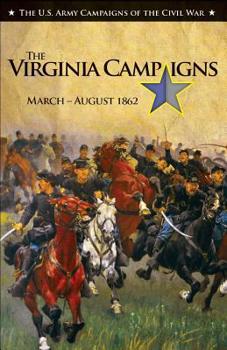 ★ THE U.S. ARMY CAMPAIGNS OF THE CIVIL WAR ★

THE VIRGINIA CAMPAIGNS

MARCH – AUGUST 1862